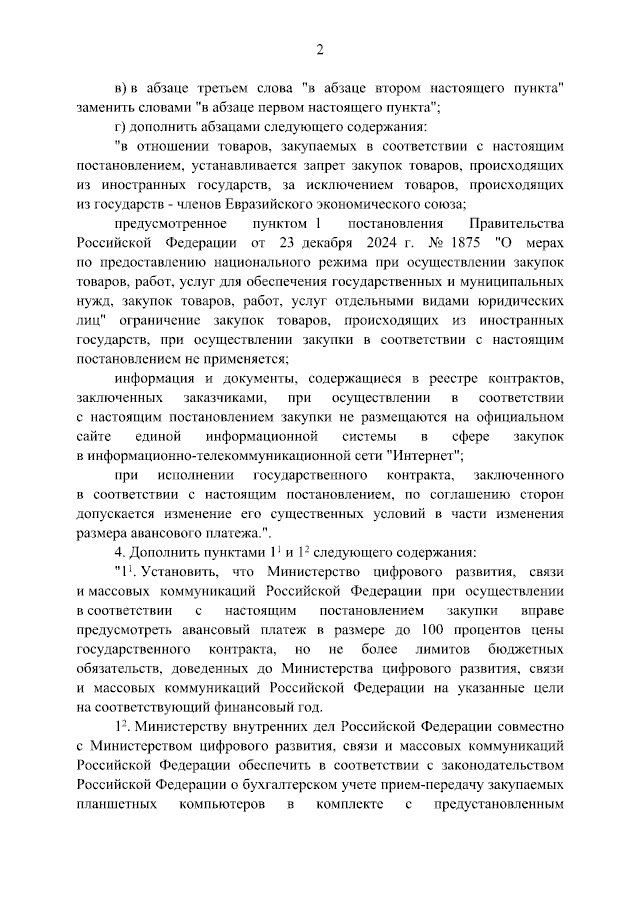 2

в) в абзаце третьем слова "в абзаце втором настоящего пункта" заменить словами "в абзаце первом настоящего пункта";

г) дополнить абзацами следующего содержания:

"в отношении товаров, закупаемых в соответствии с настоящим постановлением, устанавливается запрет закупок товаров, происходящих из иностранных государств, за исключением товаров, происходящих из государств - членов Евразийского экономического союза;

предусмотренное пунктом 1 постановления Правительства Российской Федерации от 23 декабря 2024 г. № 1875 "О мерах по предоставлению национального режима при осуществлении закупок товаров, работ, услуг для обеспечения государственных и муниципальных нужд, закупок товаров, работ, услуг отдельными видами юридических лиц" ограничение закупок товаров, происходящих из иностранных государств, при осуществлении закупки в соответствии с настоящим постановлением не применяется;

информация и документы, содержащиеся в реестре контрактов, заключенных заказчиками, при осуществлении в соответствии с настоящим постановлением закупки не размещаются на официальном сайте единой информационной системы в сфере закупок в информационно-телекоммуникационной сети "Интернет";

при исполнении государственного контракта, заключенного в соответствии с настоящим постановлением, по соглашению сторон допускается изменение его существенных условий в части изменения размера авансового платежа.".

4. Дополнить пунктами $1^1$ и $1^2$ следующего содержания:

"$1^1$. Установить, что Министерство цифрового развития, связи и массовых коммуникаций Российской Федерации при осуществлении в соответствии с настоящим постановлением закупки вправе предусмотреть авансовый платеж в размере до 100 процентов цены государственного контракта, но не более лимитов бюджетных обязательств, доведенных до Министерства цифрового развития, связи и массовых коммуникаций Российской Федерации на указанные цели на соответствующий финансовый год.

$1^2$. Министерству внутренних дел Российской Федерации совместно с Министерством цифрового развития, связи и массовых коммуникаций Российской Федерации обеспечить в соответствии с законодательством Российской Федерации о бухгалтерском учете прием-передачу закупаемых планшетных компьютеров в комплекте с предустановленным